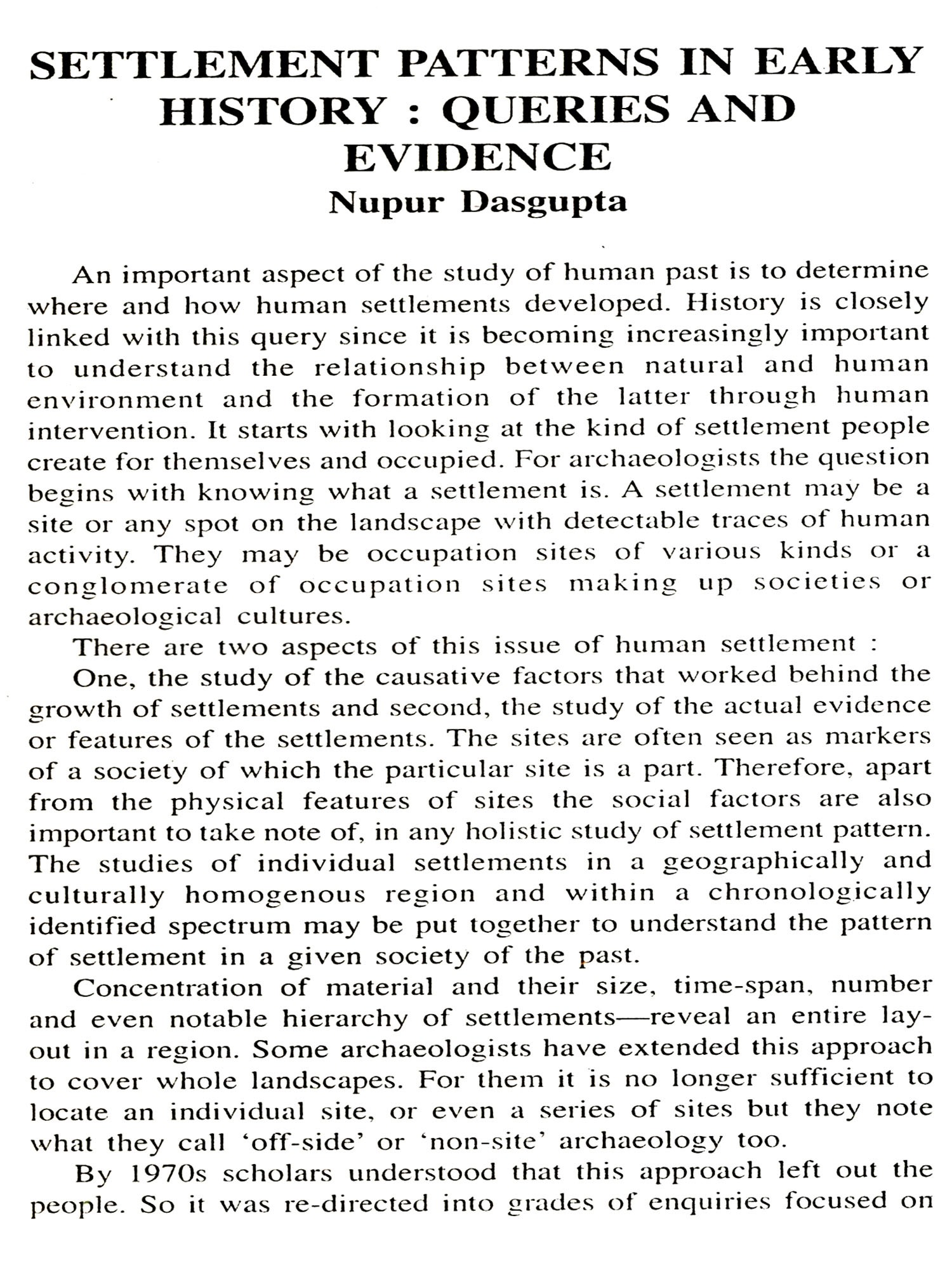 SETTLEMENT PATTERNS IN EARLY HISTORY : QUERIES AND EVIDENCE

Nupur Dasgupta

An important aspect of the study of human past is to determine where and how human settlements developed. History is closely linked with this query since it is becoming increasingly important to understand the relationship between natural and human environment and the formation of the latter through human intervention. It starts with looking at the kind of settlement people create for themselves and occupied. For archaeologists the question begins with knowing what a settlement is. A settlement may be a site or any spot on the landscape with detectable traces of human activity. They may be occupation sites of various kinds or a conglomerate of occupation sites making up societies or archaeological cultures.

There are two aspects of this issue of human settlement :

One, the study of the causative factors that worked behind the growth of settlements and second, the study of the actual evidence or features of the settlements. The sites are often seen as markers of a society of which the particular site is a part. Therefore, apart from the physical features of sites the social factors are also important to take note of, in any holistic study of settlement pattern. The studies of individual settlements in a geographically and culturally homogenous region and within a chronologically identified spectrum may be put together to understand the pattern of settlement in a given society of the past.

Concentration of material and their size, time-span, number and even notable hierarchy of settlements—reveal an entire layout in a region. Some archaeologists have extended this approach to cover whole landscapes. For them it is no longer sufficient to locate an individual site, or even a series of sites but they note what they call 'off-side' or 'non-site' archaeology too.

By 1970s scholars understood that this approach left out the people. So it was re-directed into grades of enquiries focused on